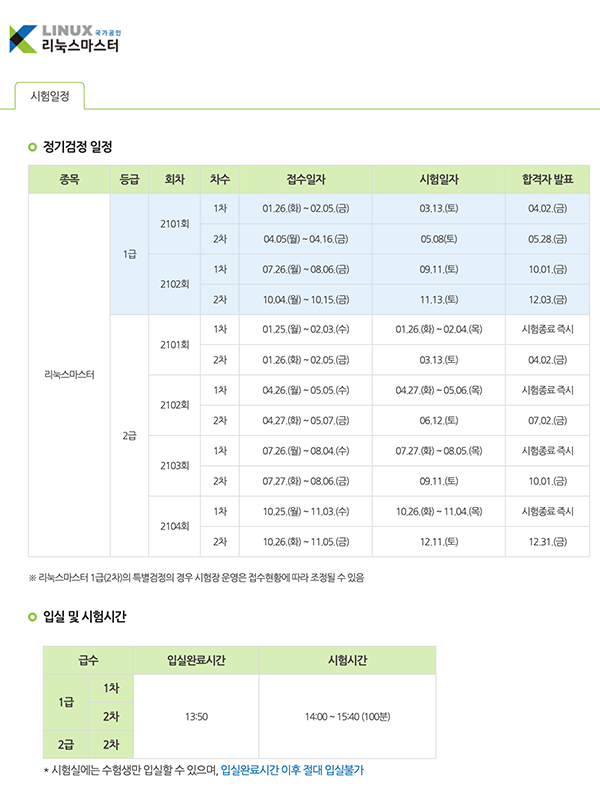 LINUX 국가공인
리눅스마스터

시험일정

정기검정 일정

| 종목 | 등급 | 회차 | 차수 | 접수일자 | 시험일자 | 합격자 발표 |
|---|---|---|---|---|---|---|
| 리눅스마스터 | 1급 | 2101회 | 1차 | 01.26.(화) ~ 02.05.(금) | 03.13.(토) | 04.02.(금) |
| | | | 2차 | 04.05(월) ~ 04.16.(금) | 05.08(토) | 05.28.(금) |
| | | 2102회 | 1차 | 07.26.(월) ~ 08.06.(금) | 09.11.(토) | 10.01.(금) |
| | | | 2차 | 10.04.(월) ~ 10.15.(금) | 11.13.(토) | 12.03.(금) |
| | 2급 | 2101회 | 1차 | 01.25.(월) ~ 02.03.(수) | 01.26.(화) ~ 02.04.(목) | 시험종료 즉시 |
| | | | 2차 | 01.26.(화) ~ 02.05.(금) | 03.13.(토) | 04.02.(금) |
| | | 2102회 | 1차 | 04.26.(월) ~ 05.05.(수) | 04.27.(화) ~ 05.06.(목) | 시험종료 즉시 |
| | | | 2차 | 04.27.(화) ~ 05.07.(금) | 06.12.(토) | 07.02.(금) |
| | | 2103회 | 1차 | 07.26.(월) ~ 08.04.(수) | 07.27.(화) ~ 08.05.(목) | 시험종료 즉시 |
| | | | 2차 | 07.27.(화) ~ 08.06.(금) | 09.11.(토) | 10.01.(금) |
| | | 2104회 | 1차 | 10.25.(월) ~ 11.03.(수) | 10.26.(화) ~ 11.04.(목) | 시험종료 즉시 |
| | | | 2차 | 10.26.(화) ~ 11.05.(금) | 12.11.(토) | 12.31.(금) |

※ 리눅스마스터 1급(2차)의 특별검정의 경우 시험장 운영은 접수현황에 따라 조정될 수 있음

입실 및 시험시간

| 급수 | | 입실완료시간 | 시험시간 |
|---|---|---|---|
| 1급 | 1차 | 13:50 | 14:00 ~ 15:40 (100분) |
| | 2차 | | |
| 2급 | 2차 | | |

* 시험실에는 수험생만 입실할 수 있으며, 입실완료시간 이후 절대 입실불가